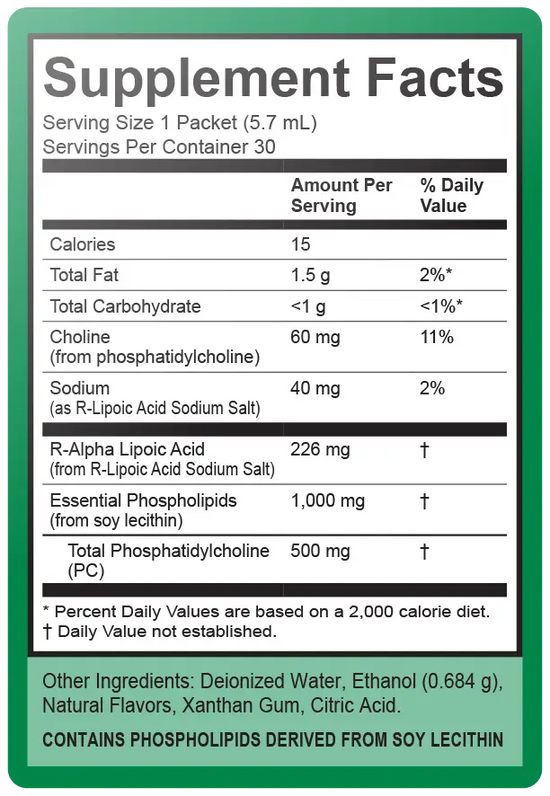 Supplement Facts
Serving Size 1 Packet (5.7 mL)
Servings Per Container 30

| | Amount Per Serving | % Daily Value |
|---|---|---|
| Calories | 15 | |
| Total Fat | 1.5 g | 2%* |
| Total Carbohydrate | <1 g | <1%* |
| Choline (from phosphatidylcholine) | 60 mg | 11% |
| Sodium (as R-Lipoic Acid Sodium Salt) | 40 mg | 2% |
| R-Alpha Lipoic Acid (from R-Lipoic Acid Sodium Salt) | 226 mg | † |
| Essential Phospholipids (from soy lecithin) | 1,000 mg | † |
| Total Phosphatidylcholine (PC) | 500 mg | † |

* Percent Daily Values are based on a 2,000 calorie diet.
† Daily Value not established.

Other Ingredients: Deionized Water, Ethanol (0.684 g), Natural Flavors, Xanthan Gum, Citric Acid.

CONTAINS PHOSPHOLIPIDS DERIVED FROM SOY LECITHIN